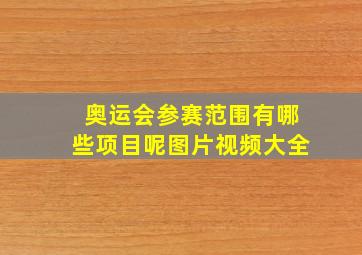 奥运会参赛范围有哪些项目呢图片视频大全